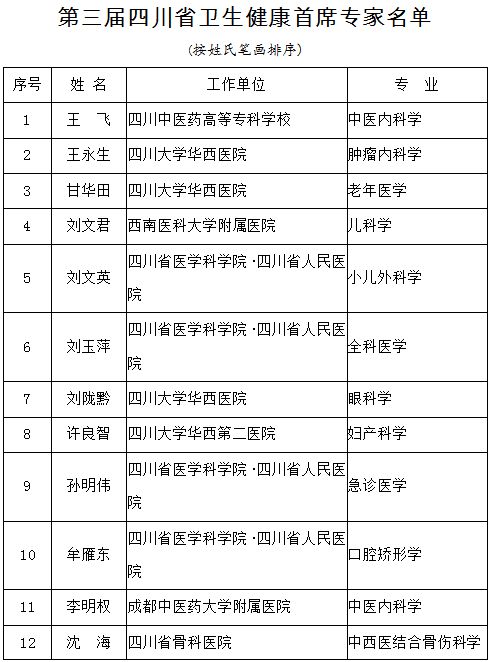 第三届四川省卫生健康首席专家名单

(按姓氏笔画排序)

| 序号 | 姓 名 | 工作单位 | 专 业 |
|---|---|---|---|
| 1 | 王 飞 | 四川中医药高等专科学校 | 中医内科学 |
| 2 | 王永生 | 四川大学华西医院 | 肿瘤内科学 |
| 3 | 甘华田 | 四川大学华西医院 | 老年医学 |
| 4 | 刘文君 | 西南医科大学附属医院 | 儿科学 |
| 5 | 刘文英 | 四川省医学科学院·四川省人民医院 | 小儿外科学 |
| 6 | 刘玉萍 | 四川省医学科学院·四川省人民医院 | 全科医学 |
| 7 | 刘陇黔 | 四川大学华西医院 | 眼科学 |
| 8 | 许良智 | 四川大学华西第二医院 | 妇产科学 |
| 9 | 孙明伟 | 四川省医学科学院·四川省人民医院 | 急诊医学 |
| 10 | 牟雁东 | 四川省医学科学院·四川省人民医院 | 口腔矫形学 |
| 11 | 李明权 | 成都中医药大学附属医院 | 中医内科学 |
| 12 | 沈 海 | 四川省骨科医院 | 中西医结合骨伤科学 |